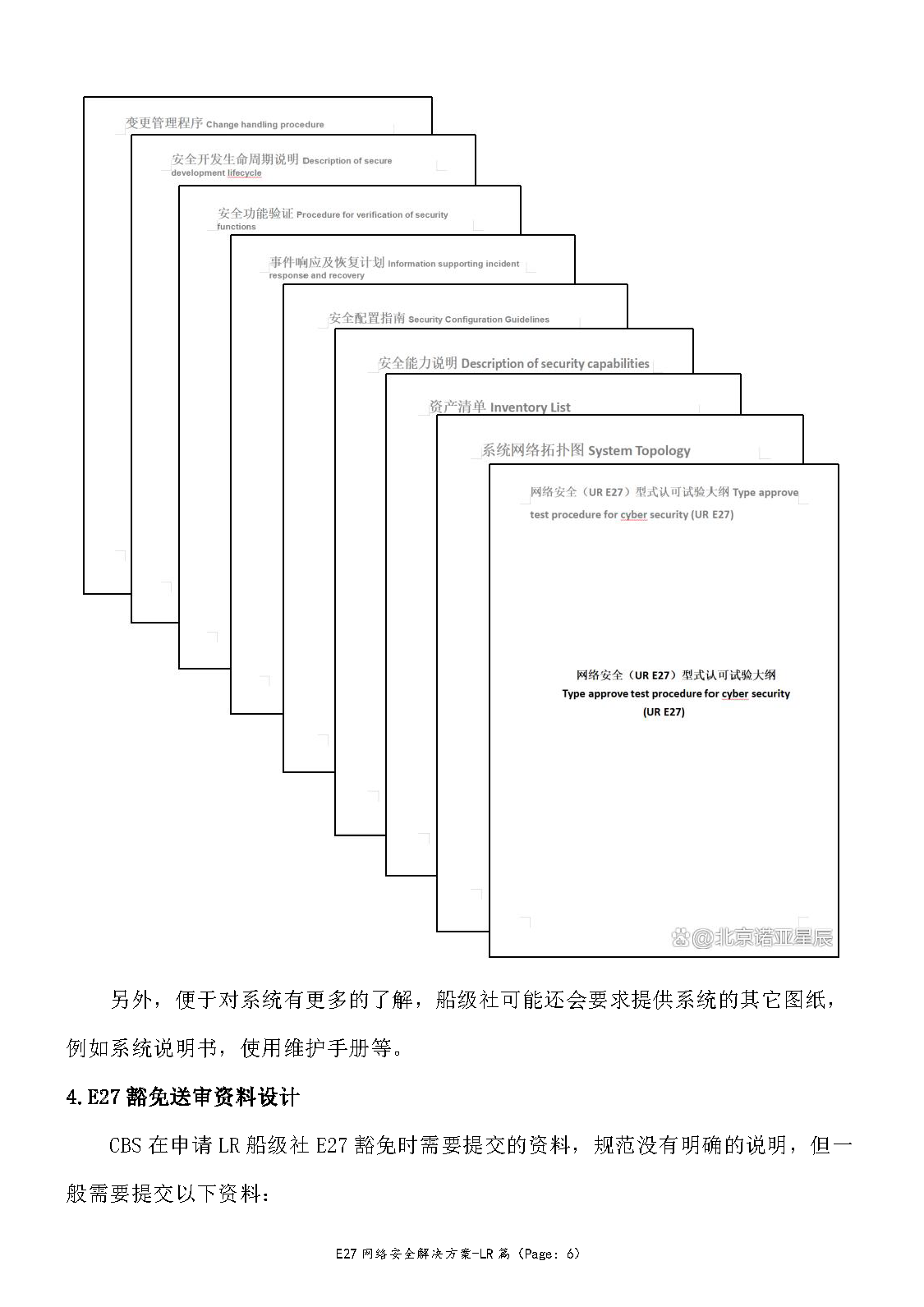 变更管理程序 Change handling procedure

安全开发生命周期说明 Description of secure development lifecycle

安全功能验证 Procedure for verification of security functions

事件响应及恢复计划 Information supporting incident response and recovery

安全配置指南 Security Configuration Guidelines

安全能力说明 Description of security capabilities

资产清单 Inventory List

系统网络拓扑图 System Topology

网络安全（UR E27）型式认可试验大纲 Type approve test procedure for cyber security (UR E27)

网络安全（UR E27）型式认可试验大纲
Type approve test procedure for cyber security (UR E27)

@北京诺亚星辰

另外，便于对系统有更多的了解，船级社可能还会要求提供系统的其它图纸，例如系统说明书，使用维护手册等。

4.E27 豁免送审资料设计

CBS 在申请 LR 船级社 E27 豁免时需要提交的资料，规范没有明确的说明，但一般需要提交以下资料：

E27 网络安全解决方案-LR 篇（Page: 6）